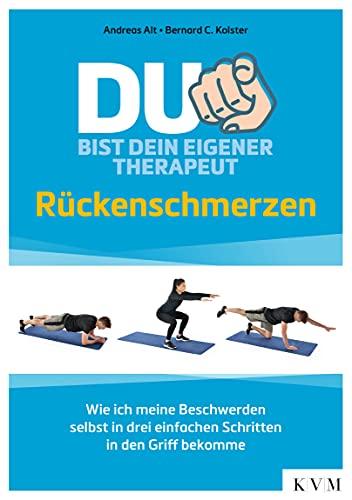 Andreas Alt • Bernard C. Kolster

DU

BIST DEIN EIGENER THERAPEUT

Rückenschmerzen

Wie ich meine Beschwerden selbst in drei einfachen Schritten in den Griff bekomme

KVM